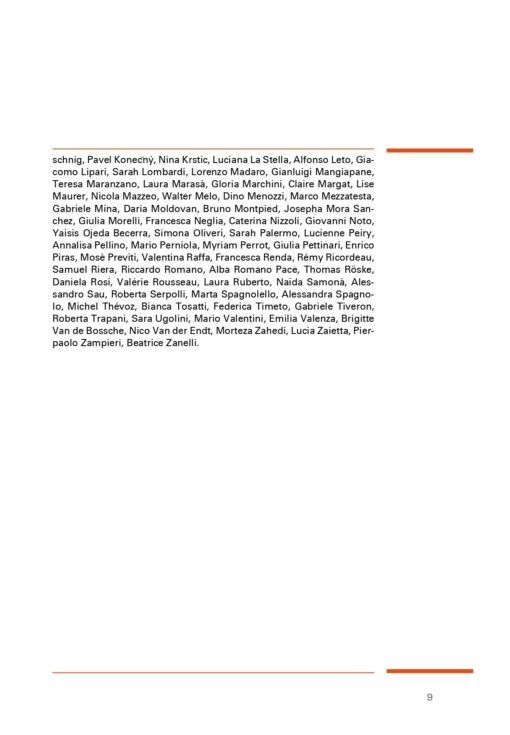 schnig, Pavel Konečný, Nina Krstic, Luciana La Stella, Alfonso Leto, Giacomo Lipari, Sarah Lombardi, Lorenzo Madaro, Gianluigi Mangiapane, Teresa Maranzano, Laura Marasà, Gloria Marchini, Claire Margat, Lise Maurer, Nicola Mazzeo, Walter Melo, Dino Menozzi, Marco Mezzatesta, Gabriele Mina, Daria Moldovan, Bruno Montpied, Josepha Mora Sanchez, Giulia Morelli, Francesca Neglia, Caterina Nizzoli, Giovanni Noto, Yaisis Ojeda Becerra, Simona Oliveri, Sarah Palermo, Lucienne Peiry, Annalisa Pellino, Mario Perniola, Myriam Perrot, Giulia Pettinari, Enrico Piras, Mosè Previti, Valentina Raffa, Francesca Renda, Rémy Ricordeau, Samuel Riera, Riccardo Romano, Alba Romano Pace, Thomas Röske, Daniela Rosi, Valérie Rousseau, Laura Ruberto, Naida Samonà, Alessandro Sau, Roberta Serpolli, Marta Spagnolello, Alessandra Spagnolo, Michel Thévoz, Bianca Tosatti, Federica Timeto, Gabriele Tiveron, Roberta Trapani, Sara Ugolini, Mario Valentini, Emilia Valenza, Brigitte Van de Bossche, Nico Van der Endt, Morteza Zahedi, Lucia Zaietta, Pierpaolo Zampieri, Beatrice Zanelli.

9